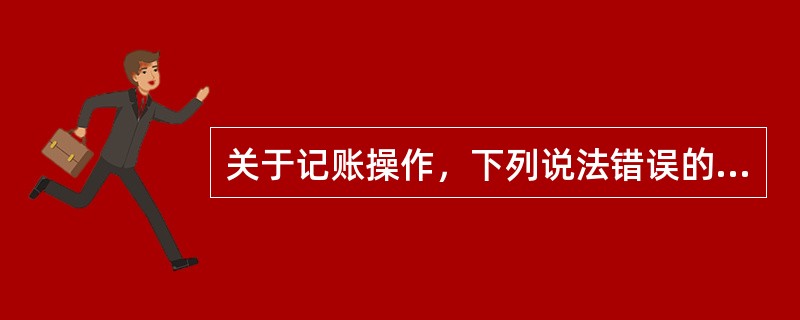 关于记账操作，下列说法错误的...